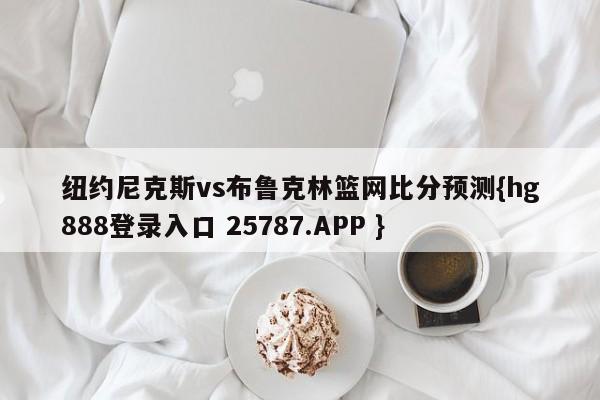 纽约尼克斯vs布鲁克林篮网比分预测{hg888登录入口 25787.APP }